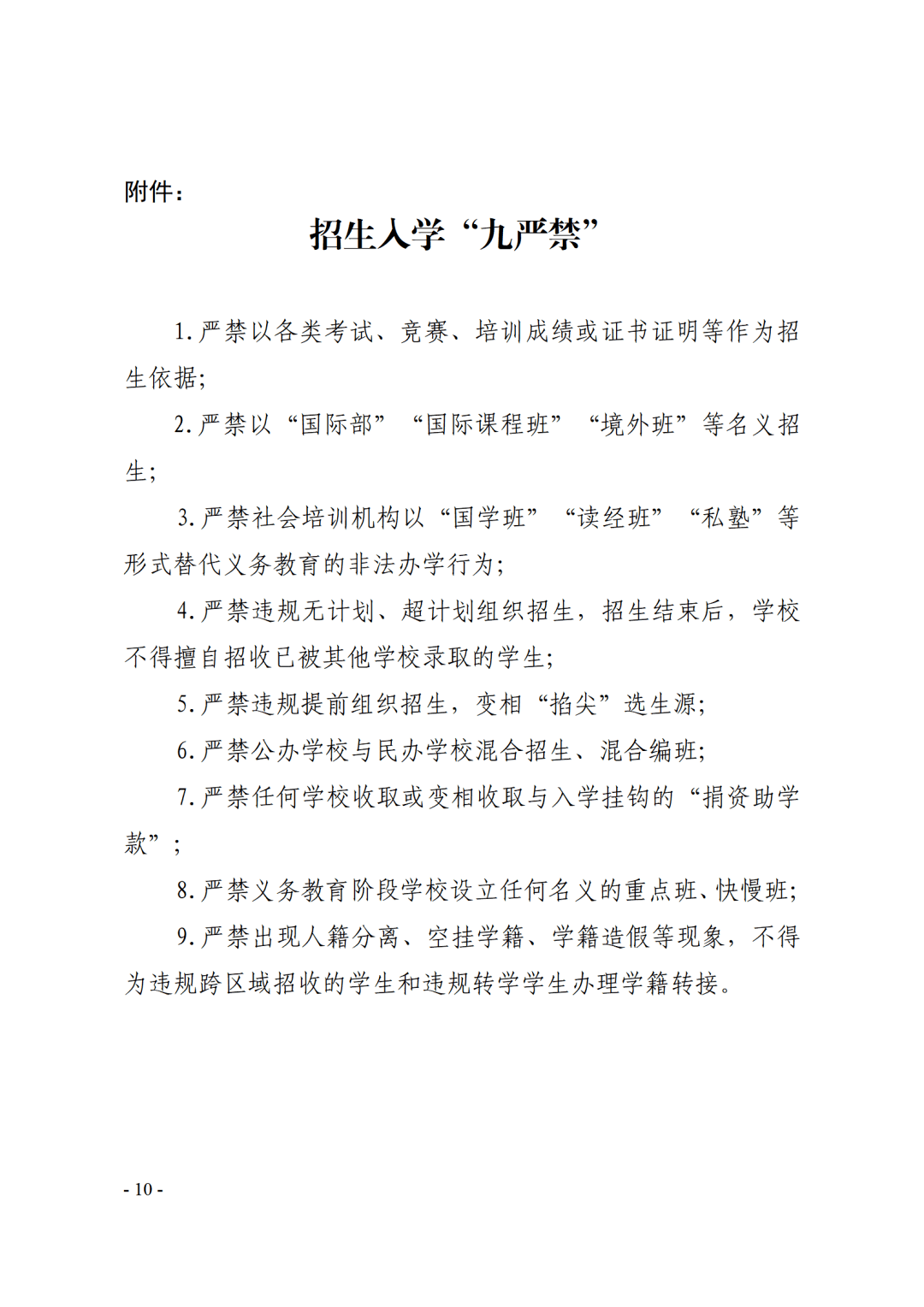 附件：

招生入学“九严禁”

1. 严禁以各类考试、竞赛、培训成绩或证书证明等作为招生依据；

2. 严禁以“国际部”“国际课程班”“境外班”等名义招生；

3. 严禁社会培训机构以“国学班”“读经班”“私塾”等形式替代义务教育的非法办学行为；

4. 严禁违规无计划、超计划组织招生，招生结束后，学校不得擅自招收已被其他学校录取的学生；

5. 严禁违规提前组织招生，变相“掐尖”选生源；

6. 严禁公办学校与民办学校混合招生、混合编班；

7. 严禁任何学校收取或变相收取与入学挂钩的“捐资助学款”；

8. 严禁义务教育阶段学校设立任何名义的重点班、快慢班；

9. 严禁出现人籍分离、空挂学籍、学籍造假等现象，不得为违规跨区域招收的学生和违规转学学生办理学籍转接。

- 10 -